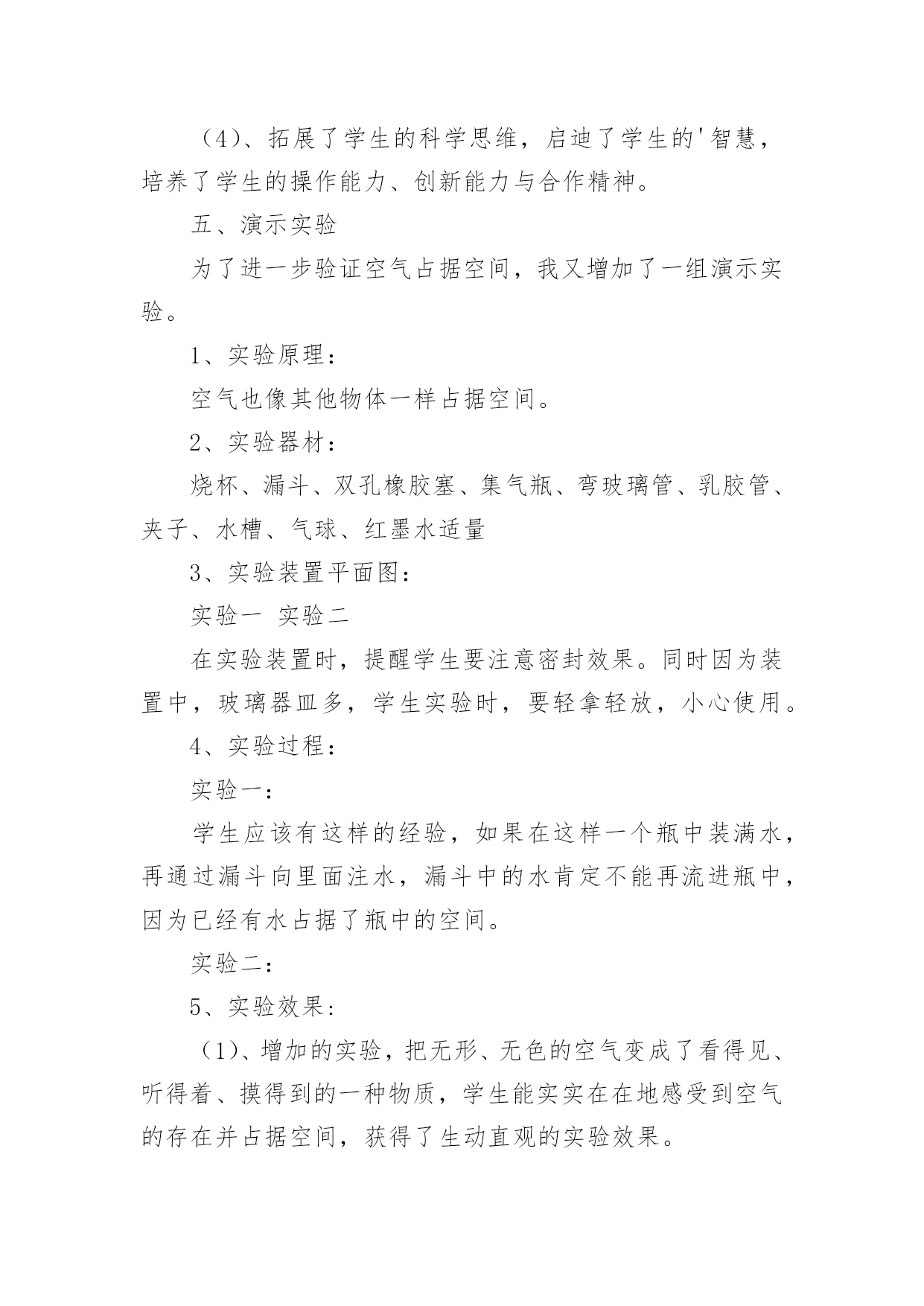 （4）、拓展了学生的科学思维，启迪了学生的'智慧，培养了学生的操作能力、创新能力与合作精神。

五、演示实验

为了进一步验证空气占据空间，我又增加了一组演示实验。

1、实验原理：

空气也像其他物体一样占据空间。

2、实验器材：

烧杯、漏斗、双孔橡胶塞、集气瓶、弯玻璃管、乳胶管、夹子、水槽、气球、红墨水适量

3、实验装置平面图：

实验一 实验二

在实验装置时，提醒学生要注意密封效果。同时因为装置中，玻璃器皿多，学生实验时，要轻拿轻放，小心使用。

4、实验过程：

实验一：

学生应该有这样的经验，如果在这样一个瓶中装满水，再通过漏斗向里面注水，漏斗中的水肯定不能再流进瓶中，因为已经有水占据了瓶中的空间。

实验二：

5、实验效果：

（1)、增加的实验，把无形、无色的空气变成了看得见、听得着、摸得到的一种物质，学生能实实在在地感受到空气的存在并占据空间，获得了生动直观的实验效果。